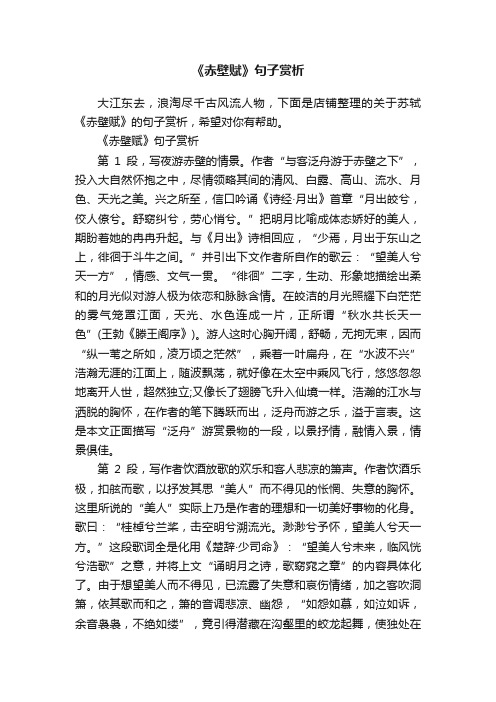 《赤壁赋》句子赏析

大江东去，浪淘尽千古风流人物，下面是店铺整理的关于苏轼《赤壁赋》的句子赏析，希望对你有帮助。

《赤壁赋》句子赏析

第 1 段，写夜游赤壁的情景。作者“与客泛舟游于赤壁之下”，投入大自然怀抱之中，尽情领略其间的清风、白露、高山、流水、月色、天光之美。兴之所至，信口吟诵《诗经·月出》首章“月出皎兮，佼人僚兮。舒窈纠兮，劳心悄兮。”把明月比喻成体态娇好的美人，期盼着她的冉冉升起。与《月出》诗相回应，“少焉，月出于东山之上，徘徊于斗牛之间。”并引出下文作者所自作的歌云：“望美人兮天一方”，情感、文气一贯。“徘徊”二字，生动、形象地描绘出柔和的月光似对游人极为依恋和脉脉含情。在皎洁的月光照耀下白茫茫的雾气笼罩江面，天光、水色连成一片，正所谓“秋水共长天一色”(王勃《滕王阁序》)。游人这时心胸开阔，舒畅，无拘无束，因而“纵一苇之所如，凌万顷之茫然”，乘着一叶扁舟，在“水波不兴”浩瀚无涯的江面上，随波飘荡，就好像在太空中乘风飞行，悠悠忽忽地离开人世，超然独立;又像长了翅膀飞升入仙境一样。浩瀚的江水与洒脱的胸怀，在作者的笔下腾跃而出，泛舟而游之乐，溢于言表。这是本文正面描写“泛舟”游赏景物的一段，以景抒情，融情入景，情景俱佳。

第 2 段，写作者饮酒放歌的欢乐和客人悲凉的箫声。作者饮酒乐极，扣舷而歌，以抒发其思“美人”而不得见的怅惘、失意的胸怀。这里所说的“美人”实际上乃是作者的理想和一切美好事物的化身。歌曰：“桂棹兮兰桨，击空明兮溯流光。渺渺兮予怀，望美人兮天一方。”这段歌词全是化用《楚辞·少司命》：“望美人兮未来，临风恍兮浩歌”之意，并将上文“诵明月之诗，歌窈窕之章”的内容具体化了。由于想望美人而不得见，已流露了失意和哀伤情绪，加之客吹洞箫，依其歌而和之，箫的音调悲凉、幽怨，“如怨如慕，如泣如诉，余音袅袅，不绝如缕”，竟引得潜藏在沟壑里的蛟龙起舞，使独处在